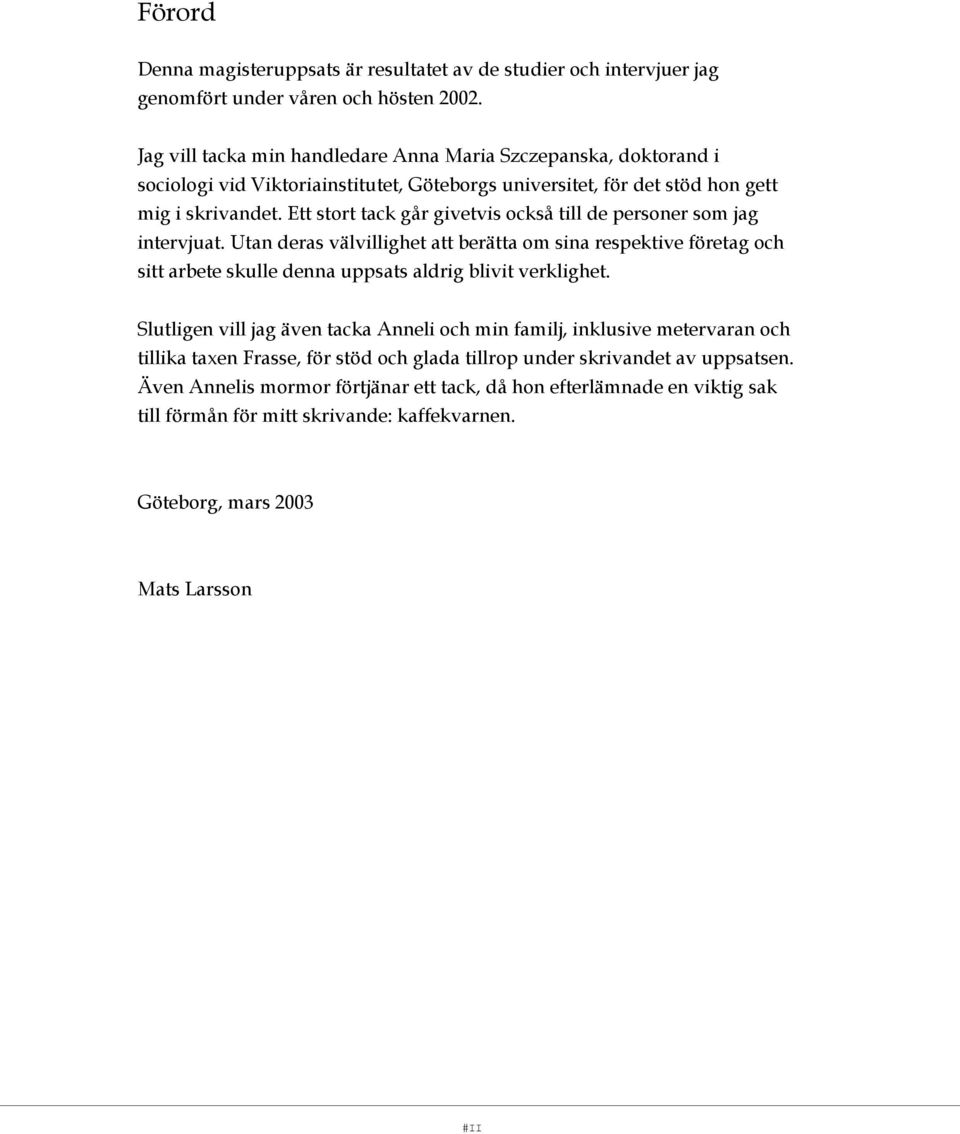 Förord

Denna magisteruppsats är resultatet av de studier och intervjuer jag genomfört under våren och hösten 2002.

Jag vill tacka min handledare Anna Maria Szczepanska, doktorand i sociologi vid Viktoriainstitutet, Göteborgs universitet, för det stöd hon gett mig i skrivandet. Ett stort tack går givetvis också till de personer som jag intervjuat. Utan deras välvillighet att berätta om sina respektive företag och sitt arbete skulle denna uppsats aldrig blivit verklighet.

Slutligen vill jag även tacka Anneli och min familj, inklusive metervaran och tillika taxen Frasse, för stöd och glada tillrop under skrivandet av uppsatsen. Även Annelis mormor förtjänar ett tack, då hon efterlämnade en viktig sak till förmån för mitt skrivande: kaffekvarnen.

Göteborg, mars 2003

Mats Larsson

#II